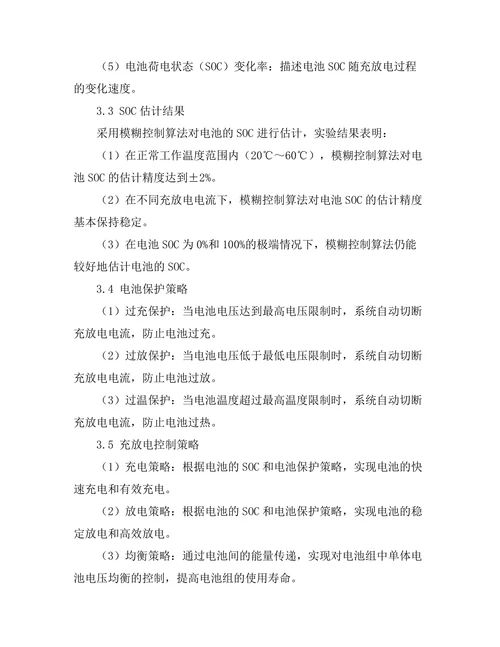 （5）电池荷电状态（SOC）变化率：描述电池 SOC 随充放电过程的变化速度。

3.3 SOC 估计结果

采用模糊控制算法对电池的 SOC 进行估计，实验结果表明：

（1）在正常工作温度范围内（20℃～60℃），模糊控制算法对电池 SOC 的估计精度达到±2%。

（2）在不同充放电电流下，模糊控制算法对电池 SOC 的估计精度基本保持稳定。

（3）在电池 SOC 为 0%和 100%的极端情况下，模糊控制算法仍能较好地估计电池的 SOC。

3.4 电池保护策略

（1）过充保护：当电池电压达到最高电压限制时，系统自动切断充放电电流，防止电池过充。

（2）过放保护：当电池电压低于最低电压限制时，系统自动切断充放电电流，防止电池过放。

（3）过温保护：当电池温度超过最高温度限制时，系统自动切断充放电电流，防止电池过热。

3.5 充放电控制策略

（1）充电策略：根据电池的 SOC 和电池保护策略，实现电池的快速充电和有效充电。

（2）放电策略：根据电池的 SOC 和电池保护策略，实现电池的稳定放电和高效放电。

（3）均衡策略：通过电池间的能量传递，实现对电池组中单体电池电压均衡的控制，提高电池组的使用寿命。